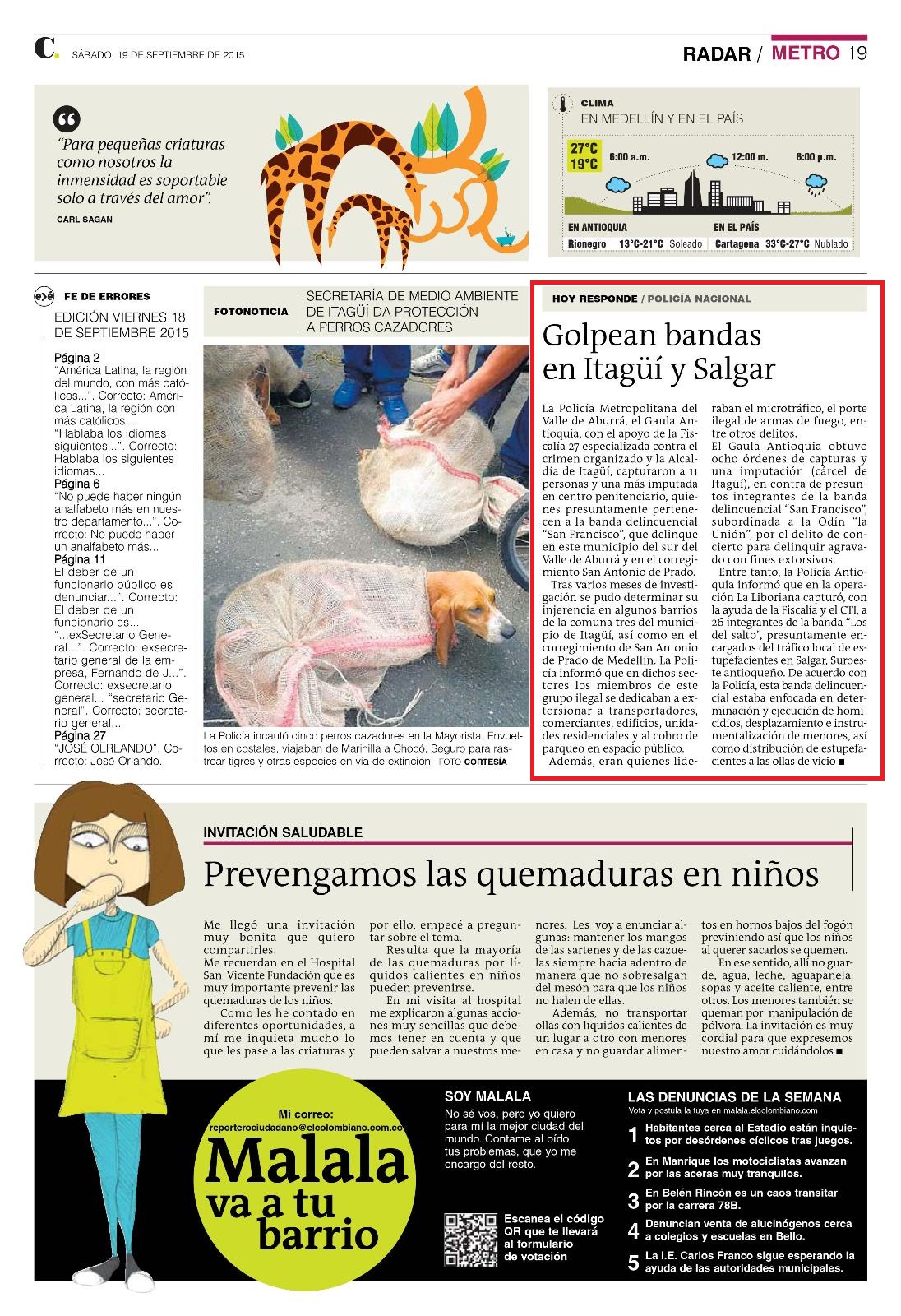 C. SÁBADO, 19 DE SEPTIEMBRE DE 2015

RADAR / METRO 19

"Para pequeñas criaturas como nosotros la inmensidad es soportable solo a través del amor".

CARL SAGAN

CLIMA
EN MEDELLÍN Y EN EL PAÍS

27°C
19°C

6:00 a.m. 12:00 m. 6:00 p.m.

EN ANTIOQUIA
Rionegro 13°C-21°C Soleado

EN EL PAÍS
Cartagena 33°C-27°C Nublado

FE DE ERRORES

EDICIÓN VIERNES 18 DE SEPTIEMBRE 2015

Página 2
"América Latina, la región del mundo, con más católicos...". Correcto: América Latina, la región con más católicos...
"Hablaba los idiomas siguientes...". Correcto: Hablaba los siguientes idiomas...
Página 6
"No puede haber ningún analfabeto más en nuestro departamento...". Correcto: No puede haber un analfabeto más...
Página 11
El deber de un funcionario público es denunciar...". Correcto: El deber de un funcionario es...
"...exSecretario General...". Correcto: exsecretario general de la empresa, Fernando de J...". Correcto: exsecretario general... "secretario General". Correcto: secretario general...
Página 27
"JOSÉ OLRLANDO". Correcto: José Orlando.

FOTONOTICIA

SECRETARÍA DE MEDIO AMBIENTE DE ITAGÜÍ DA PROTECCIÓN A PERROS CAZADORES

La Policía incautó cinco perros cazadores en la Mayorista. Envueltos en costales, viajaban de Marinilla a Chocó. Seguro para rastrear tigres y otras especies en vía de extinción. FOTO CORTESÍA

HOY RESPONDE / POLICÍA NACIONAL

Golpean bandas en Itagüí y Salgar

La Policía Metropolitana del Valle de Aburrá, el Gaula Antioquia, con el apoyo de la Fiscalía 27 especializada contra el crimen organizado y la Alcaldía de Itagüí, capturaron a 11 personas y una más imputada en centro penitenciario, quienes presuntamente pertenecen a la banda delincuencial "San Francisco", que delinque en este municipio del sur del Valle de Aburrá y en el corregimiento San Antonio de Prado.

Tras varios meses de investigación se pudo determinar su injerencia en algunos barrios de la comuna tres del municipio de Itagüí, así como en el corregimiento de San Antonio de Prado de Medellín. La Policía informó que en dichos sectores los miembros de este grupo ilegal se dedicaban a extorsionar a transportadores, comerciantes, edificios, unidades residenciales y al cobro de parqueo en espacio público.

Además, eran quienes lideraban el microtráfico, el porte ilegal de armas de fuego, entre otros delitos.

El Gaula Antioquia obtuvo ocho órdenes de capturas y una imputación (cárcel de Itagüí), en contra de presuntos integrantes de la banda delincuencial "San Francisco", subordinada a la Odín "la Unión", por el delito de concierto para delinquir agravado con fines extorsivos.

Entre tanto, la Policía Antioquia informó que en la operación La Liboriana capturó, con la ayuda de la Fiscalía y el CTI, a 26 integrantes de la banda "Los del salto", presuntamente encargados del tráfico local de estupefacientes en Salgar, Suroeste antioqueño. De acuerdo con la Policía, esta banda delincuencial estaba enfocada en determinación y ejecución de homicidios, desplazamiento e instrumentalización de menores, así como distribución de estupefacientes a las ollas de vicio ■

INVITACIÓN SALUDABLE

Prevengamos las quemaduras en niños

Me llegó una invitación muy bonita que quiero compartirles.
Me recuerdan en el Hospital San Vicente Fundación que es muy importante prevenir las quemaduras de los niños.
Como les he contado en diferentes oportunidades, a mí me inquieta mucho lo que les pase a las criaturas y por ello, empecé a preguntar sobre el tema.
Resulta que la mayoría de las quemaduras por líquidos calientes en niños pueden prevenirse.
En mi visita al hospital me explicaron algunas acciones muy sencillas que debemos tener en cuenta y que pueden salvar a nuestros menores. Les voy a enunciar algunas: mantener los mangos de las sartenes y de las cazuelas siempre hacia adentro de manera que no sobresalgan del mesón para que los niños no halen de ellas.
Además, no transportar ollas con líquidos calientes de un lugar a otro con menores en casa y no guardar alimentos en hornos bajos del fogón previniendo así que los niños al querer sacarlos se quemen.
En ese sentido, allí no guarde, agua, leche, aguapanela, sopas y aceite caliente, entre otros. Los menores también se queman por manipulación de pólvora. La invitación es muy cordial para que expresemos nuestro amor cuidándolos ■

Mi correo:
reporterociudadano@elcolombiano.com.co
Malala va a tu barrio

SOY MALALA
No sé vos, pero yo quiero para mí la mejor ciudad del mundo. Contame al oído tus problemas, que yo me encargo del resto.

Escanea el código QR que te llevará al formulario de votación

LAS DENUNCIAS DE LA SEMANA
Vota y postula la tuya en malala.elcolombiano.com
1 Habitantes cerca al Estadio están inquietos por desórdenes cíclicos tras juegos.
2 En Manrique los motociclistas avanzan por las aceras muy tranquilos.
3 En Belén Rincón es un caos transitar por la carrera 78B.
4 Denuncian venta de alucinógenos cerca a colegios y escuelas en Bello.
5 La I.E. Carlos Franco sigue esperando la ayuda de las autoridades municipales.